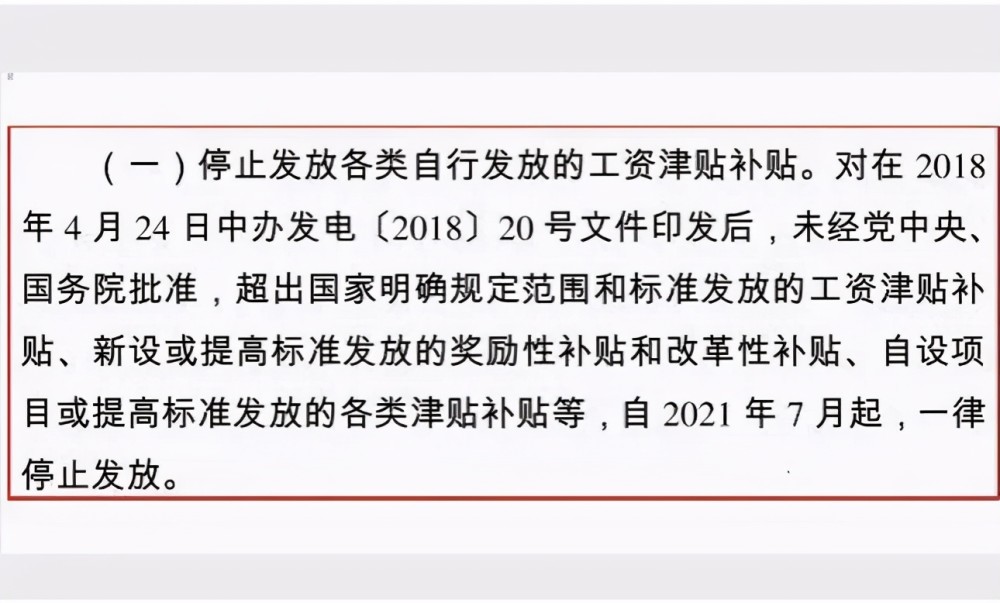 （一）停止发放各类自行发放的工资津贴补贴。对在 2018 年 4 月 24 日中办发电〔2018〕20 号文件印发后，未经党中央、国务院批准，超出国家明确规定范围和标准发放的工资津贴补贴、新设或提高标准发放的奖励性补贴和改革性补贴、自设项目或提高标准发放的各类津贴补贴等，自 2021 年 7 月起，一律停止发放。